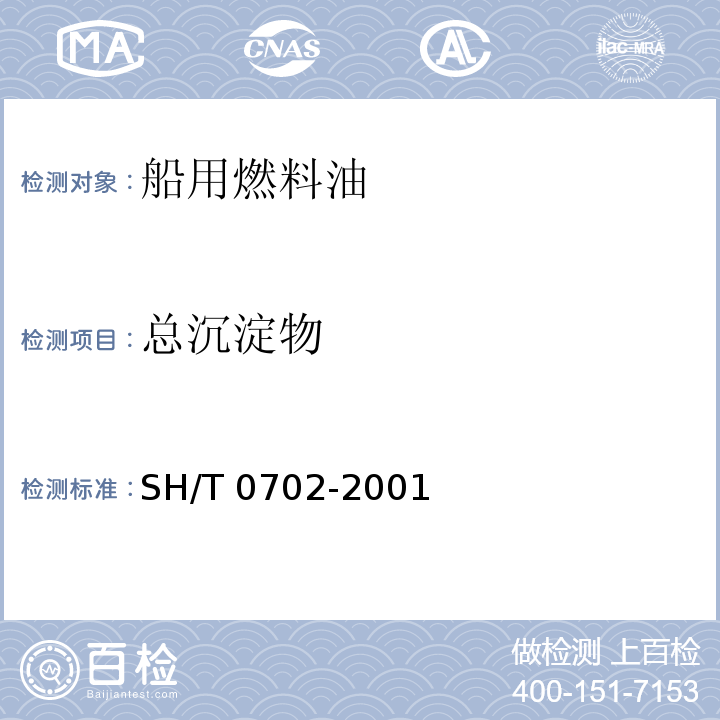 MA CNAS AL ilac-MRA

检测对象：船用燃料油

检测项目：总沉淀物

检测标准：SH/T 0702-2001

百检
Baijiantest.com

做检测 上百检
400-151-7153